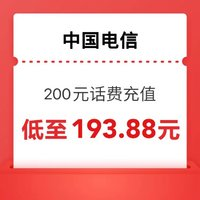 中国电信

200元话费充值

低至 193.88元